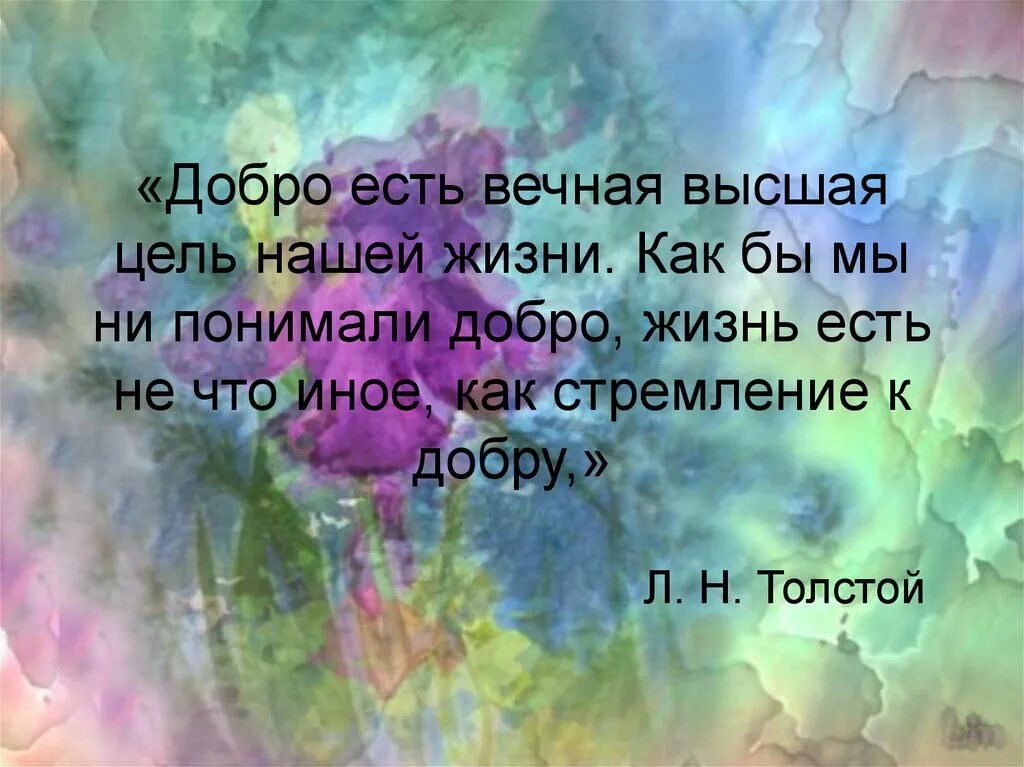 «Добро есть вечная высшая цель нашей жизни. Как бы мы ни понимали добро, жизнь есть не что иное, как стремление к добру,»

Л. Н. Толстой